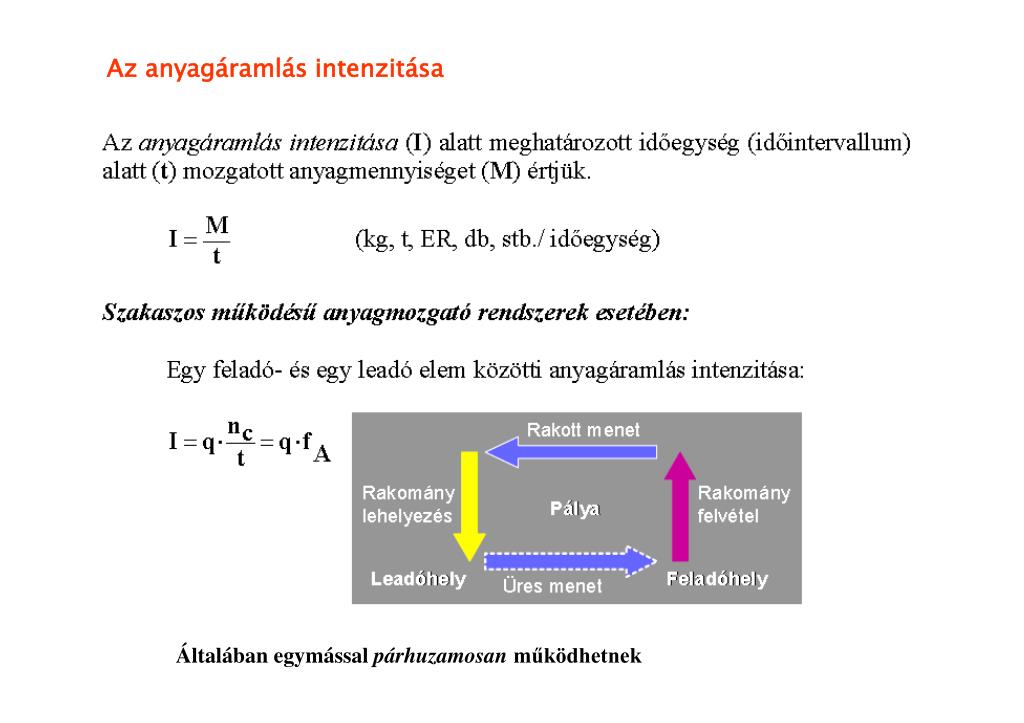 Az anyagáramlás intenzitása

Az anyagáramlás intenzitása (I) alatt meghatározott időegység (időintervallum) alatt (t) mozgatott anyagmennyiséget (M) értjük.

$I = \frac{M}{t}$ (kg, t, ER, db, stb./ időegység)

Szakaszos működésű anyagmozgató rendszerek esetében:

Egy feladó- és egy leadó elem közötti anyagáramlás intenzitása:

$I = q \cdot \frac{n_c}{t} = q \cdot f_A$

Rakott menet

Rakomány lehelyezés

Pálya

Rakomány felvétel

Leadóhely

Üres menet

Feladóhely

Általában egymással párhuzamosan működhetnek